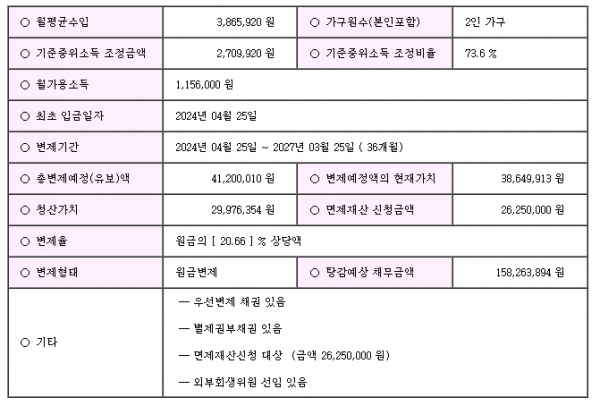 | ○ 월평균수입 | 3,865,920 원 | ○ 가구원수(본인포함) | 2인 가구 |
|---|---|---|---|
| ○ 기준중위소득 조정금액 | 2,709,920 원 | ○ 기준중위소득 조정비율 | 73.6 % |
| ○ 월가용소득 | 1,156,000 원 | | |
| ○ 최초 입금일자 | 2024년 04월 25일 | | |
| ○ 변제기간 | 2024년 04월 25일 ~ 2027년 03월 25일 ( 36개월) | | |
| ○ 총변제예정(유보)액 | 41,200,010 원 | ○ 변제예정액의 현재가치 | 38,649,913 원 |
| ○ 청산가치 | 29,976,354 원 | ○ 면제재산 신청금액 | 26,250,000 원 |
| ○ 변제율 | 원금의 [ 20.66 ] % 상당액 | | |
| ○ 변제형태 | 원금변제 | ○ 탕감예상 채무금액 | 158,263,894 원 |
| ○ 기타 | — 우선변제 채권 있음<br>— 별제권부채권 있음<br>— 면제재산신청 대상 (금액 26,250,000 원)<br>— 외부회생위원 선임 있음 | | |